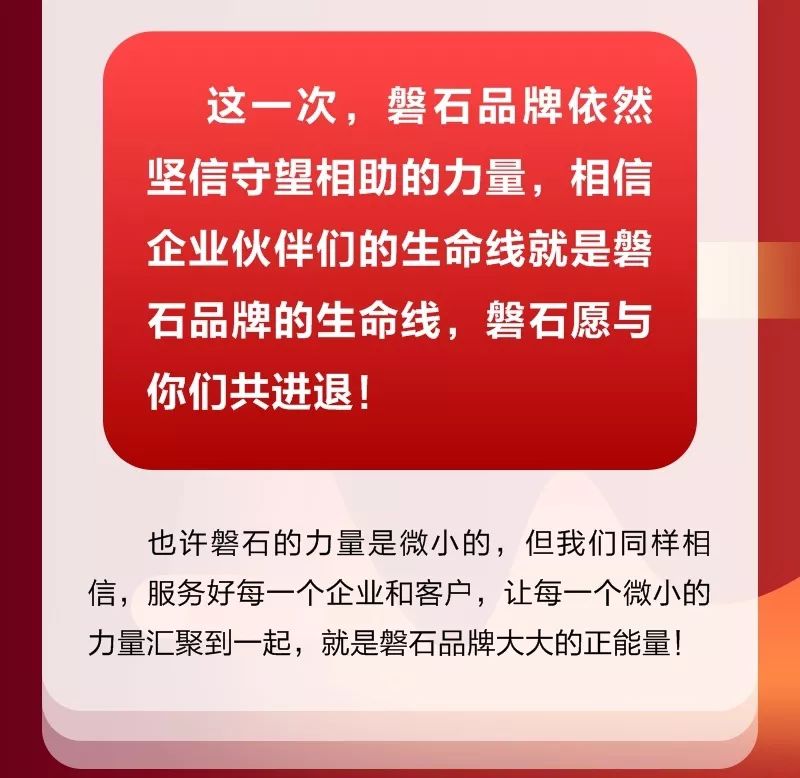 这一次，磐石品牌依然坚信守望相助的力量，相信企业伙伴们的生命线就是磐石品牌的生命线，磐石愿与你们共进退！

也许磐石的力量是微小的，但我们同样相信，服务好每一个企业和客户，让每一个微小的力量汇聚到一起，就是磐石品牌大大的正能量！